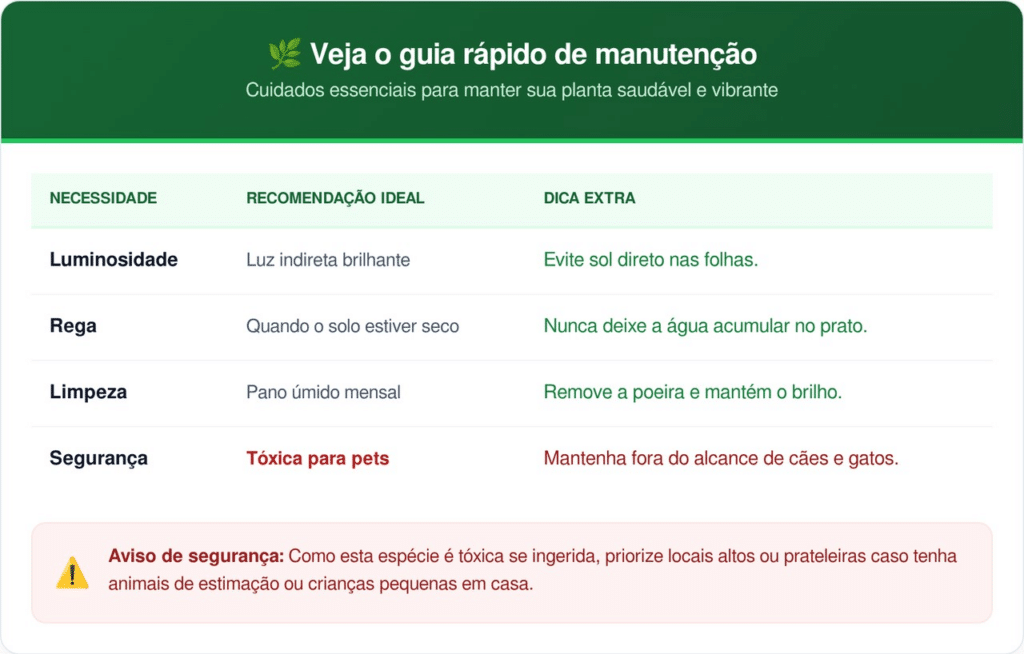 Veja o guia rápido de manutenção

Cuidados essenciais para manter sua planta saudável e vibrante

| NECESSIDADE | RECOMENDAÇÃO IDEAL | DICA EXTRA |
|---|---|---|
| Luminosidade | Luz indireta brilhante | Evite sol direto nas folhas. |
| Rega | Quando o solo estiver seco | Nunca deixe a água acumular no prato. |
| Limpeza | Pano úmido mensal | Remove a poeira e mantém o brilho. |
| Segurança | Tóxica para pets | Mantenha fora do alcance de cães e gatos. |

Aviso de segurança: Como esta espécie é tóxica se ingerida, priorize locais altos ou prateleiras caso tenha animais de estimação ou crianças pequenas em casa.